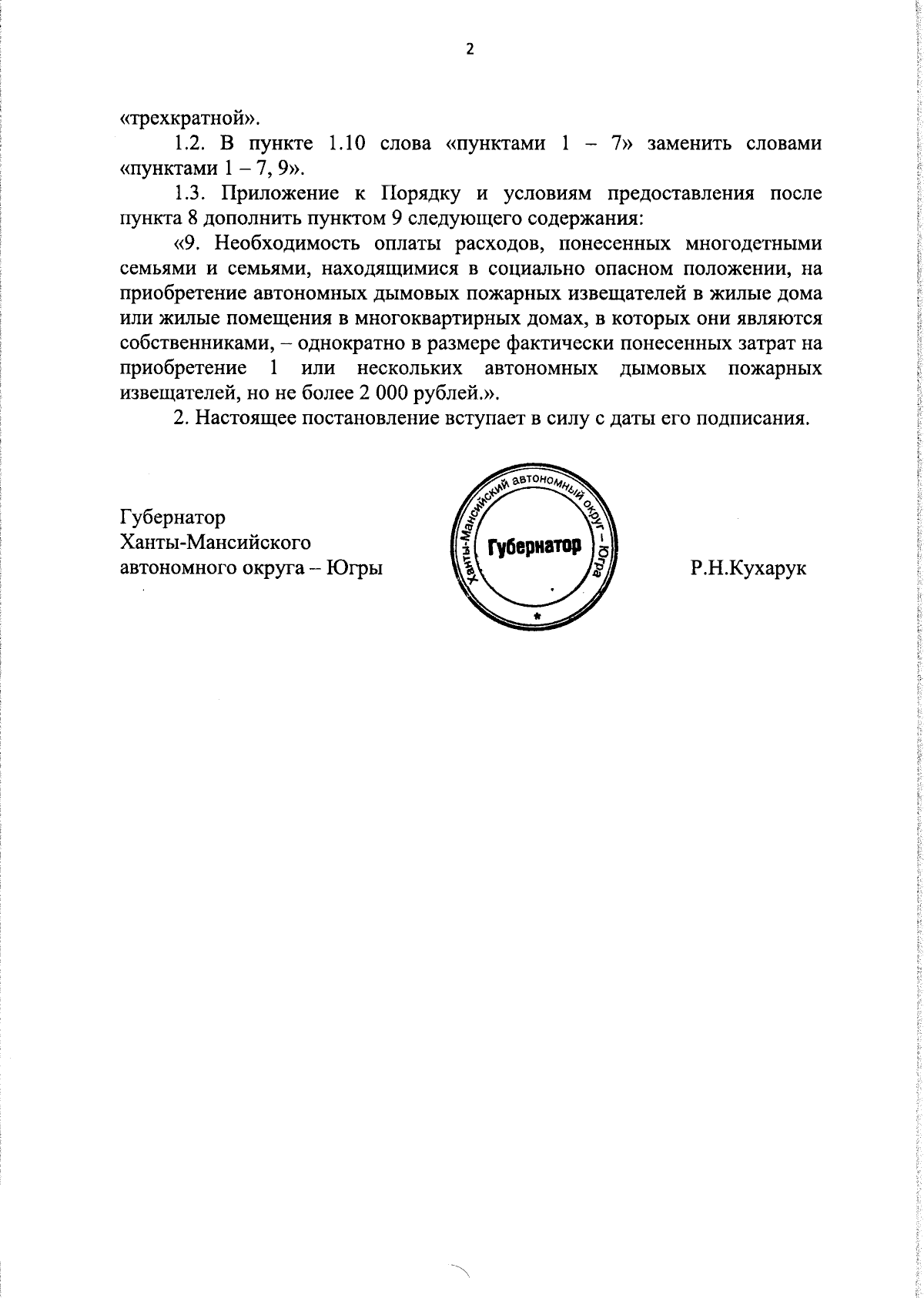 2

«трехкратной».

1.2. В пункте 1.10 слова «пунктами 1 – 7» заменить словами «пунктами 1 – 7, 9».

1.3. Приложение к Порядку и условиям предоставления после пункта 8 дополнить пунктом 9 следующего содержания:

«9. Необходимость оплаты расходов, понесенных многодетными семьями и семьями, находящимися в социально опасном положении, на приобретение автономных дымовых пожарных извещателей в жилые дома или жилые помещения в многоквартирных домах, в которых они являются собственниками, – однократно в размере фактически понесенных затрат на приобретение 1 или нескольких автономных дымовых пожарных извещателей, но не более 2 000 рублей.».

2. Настоящее постановление вступает в силу с даты его подписания.

Губернатор
Ханты-Мансийского
автономного округа – Югры

Ханты-Мансийский автономный округ – Югра
Губернатор

Р.Н.Кухарук